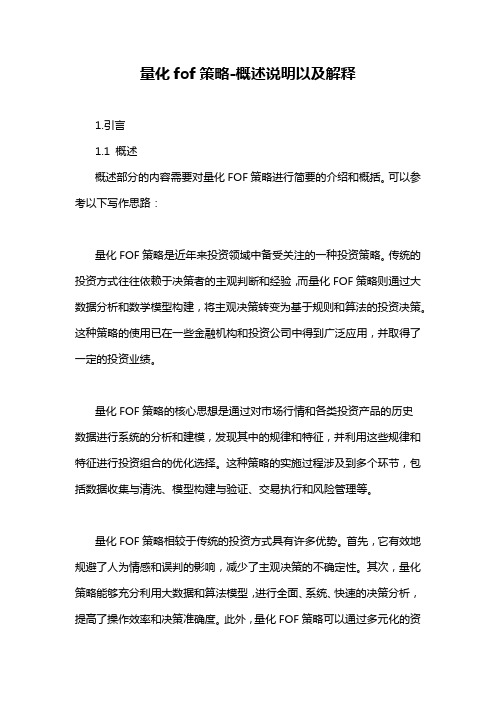 量化 fof 策略-概述说明以及解释

1.引言

1.1 概述

概述部分的内容需要对量化 FOF 策略进行简要的介绍和概括。可以参考以下写作思路：

量化 FOF 策略是近年来投资领域中备受关注的一种投资策略。传统的投资方式往往依赖于决策者的主观判断和经验，而量化 FOF 策略则通过大数据分析和数学模型构建，将主观决策转变为基于规则和算法的投资决策。这种策略的使用已在一些金融机构和投资公司中得到广泛应用，并取得了一定的投资业绩。

量化 FOF 策略的核心思想是通过对市场行情和各类投资产品的历史数据进行系统的分析和建模，发现其中的规律和特征，并利用这些规律和特征进行投资组合的优化选择。这种策略的实施过程涉及到多个环节，包括数据收集与清洗、模型构建与验证、交易执行和风险管理等。

量化 FOF 策略相较于传统的投资方式具有许多优势。首先，它有效地规避了人为情感和误判的影响，减少了主观决策的不确定性。其次，量化策略能够充分利用大数据和算法模型，进行全面、系统、快速的决策分析，提高了操作效率和决策准确度。此外，量化 FOF 策略可以通过多元化的资